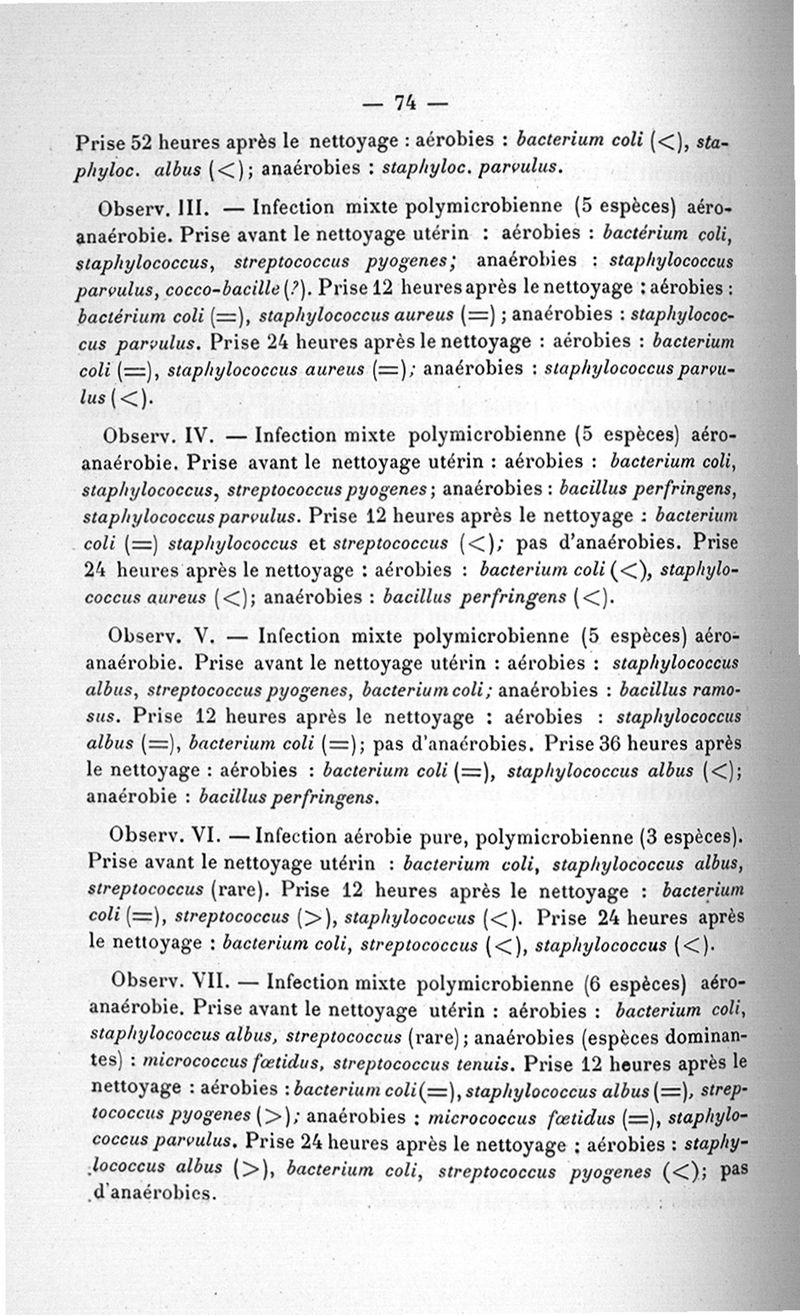 — 74 —

Prise 52 heures après le nettoyage : aérobies : bacterium coli (<), staphyloc. albus (<); anaérobies : staphyloc. parvulus.

Observ. III. — Infection mixte polymicrobienne (5 espèces) aéro-anaérobie. Prise avant le nettoyage utérin : aérobies : bactérium coli, staphylococcus, streptococcus pyogenes; anaérobies : staphylococcus parvulus, cocco-bacille (?). Prise 12 heures après le nettoyage : aérobies : bactérium coli (=), staphylococcus aureus (=) ; anaérobies : staphylococcus parvulus. Prise 24 heures après le nettoyage : aérobies : bacterium coli (=), staphylococcus aureus (=); anaérobies : staphylococcus parvulus (<).

Observ. IV. — Infection mixte polymicrobienne (5 espèces) aéro-anaérobie. Prise avant le nettoyage utérin : aérobies : bacterium coli, staphylococcus, streptococcus pyogenes; anaérobies : bacillus perfringens, staphylococcus parvulus. Prise 12 heures après le nettoyage : bacterium coli (=) staphylococcus et streptococcus (<); pas d'anaérobies. Prise 24 heures après le nettoyage : aérobies : bacterium coli (<), staphylococcus aureus (<); anaérobies : bacillus perfringens (<).

Observ. V. — Infection mixte polymicrobienne (5 espèces) aéro-anaérobie. Prise avant le nettoyage utérin : aérobies : staphylococcus albus, streptococcus pyogenes, bacterium coli; anaérobies : bacillus ramosus. Prise 12 heures après le nettoyage : aérobies : staphylococcus albus (=), bacterium coli (=); pas d'anaérobies. Prise 36 heures après le nettoyage : aérobies : bacterium coli (=), staphylococcus albus (<); anaérobie : bacillus perfringens.

Observ. VI. — Infection aérobie pure, polymicrobienne (3 espèces). Prise avant le nettoyage utérin : bacterium coli, staphylococcus albus, streptococcus (rare). Prise 12 heures après le nettoyage : bacterium coli (=), streptococcus (>), staphylococcus (<). Prise 24 heures après le nettoyage : bacterium coli, streptococcus (<), staphylococcus (<).

Observ. VII. — Infection mixte polymicrobienne (6 espèces) aéro-anaérobie. Prise avant le nettoyage utérin : aérobies : bacterium coli, staphylococcus albus, streptococcus (rare); anaérobies (espèces dominantes) : micrococcus fœtidus, streptococcus tenuis. Prise 12 heures après le nettoyage : aérobies : bacterium coli (=), staphylococcus albus (=), streptococcus pyogenes (>); anaérobies : micrococcus fœtidus (=), staphylococcus parvulus. Prise 24 heures après le nettoyage : aérobies : staphylococcus albus (>), bacterium coli, streptococcus pyogenes (<); pas d'anaérobies.